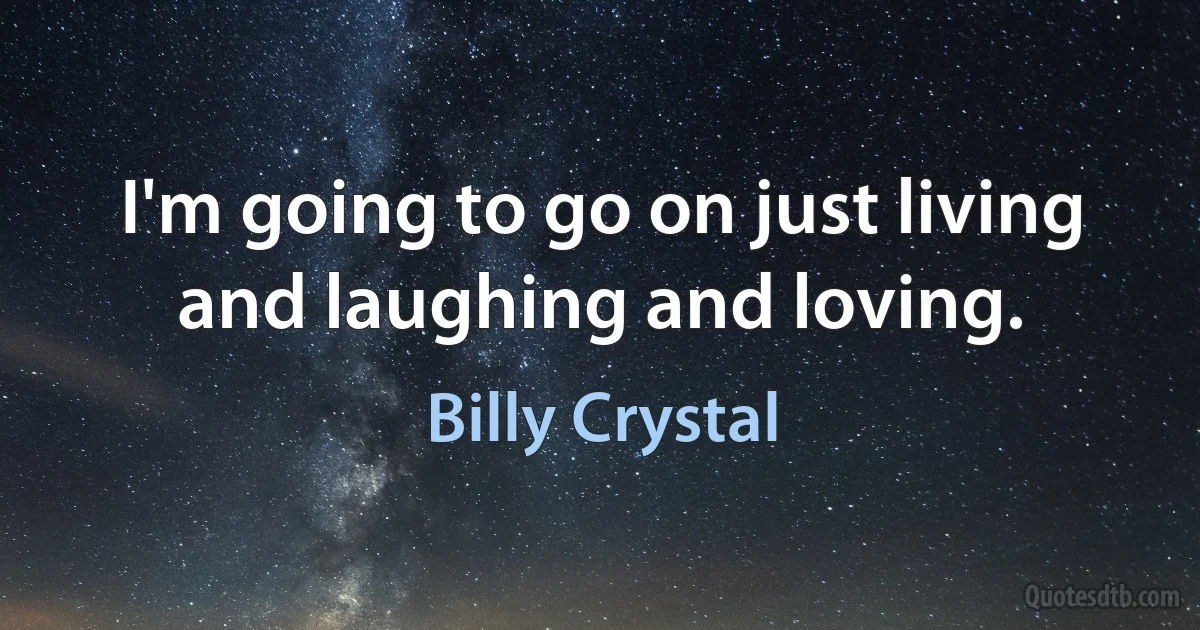 I'm going to go on just living and laughing and loving.

Billy Crystal

Quotesdtb.com